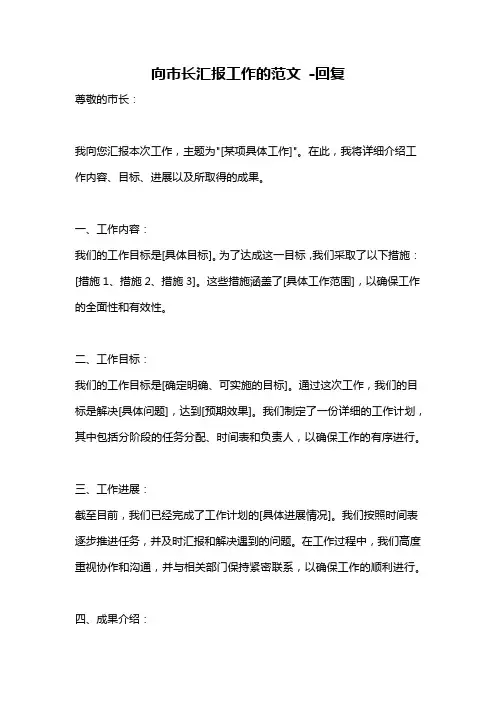 向市长汇报工作的范文 -回复

尊敬的市长：

我向您汇报本次工作，主题为"[某项具体工作]"。在此，我将详细介绍工作内容、目标、进展以及所取得的成果。

一、工作内容：

我们的工作目标是[具体目标]。为了达成这一目标，我们采取了以下措施：[措施 1、措施 2、措施 3]。这些措施涵盖了[具体工作范围]，以确保工作的全面性和有效性。

二、工作目标：

我们的工作目标是[确定明确、可实施的目标]。通过这次工作，我们的目标是解决[具体问题]，达到[预期效果]。我们制定了一份详细的工作计划，其中包括分阶段的任务分配、时间表和负责人，以确保工作的有序进行。

三、工作进展：

截至目前，我们已经完成了工作计划的[具体进展情况]。我们按照时间表逐步推进任务，并及时汇报和解决遇到的问题。在工作过程中，我们高度重视协作和沟通，并与相关部门保持紧密联系，以确保工作的顺利进行。

四、成果介绍：